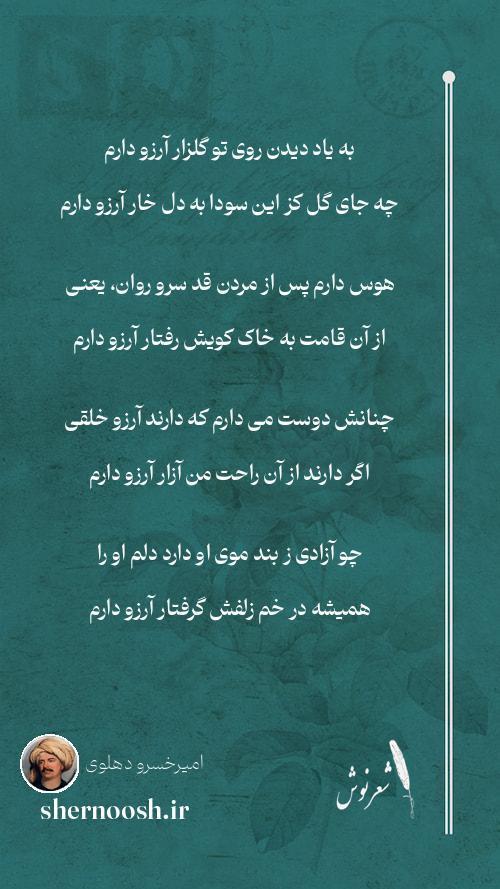 به یاد دیدن روی تو گلزار آرزو دارم

چه جای گل کز این سودا به دل خار آرزو دارم

هوس دارم پس از مردن قد سرو روان، یعنی

از آن قامت به خاک کویش رفتار آرزو دارم

چنانش دوست می دارم که دارند آرزو خلقی

اگر دارند از آن راحت من آزار آرزو دارم

چو آزادی ز بند موی او دارد دلم او را

همیشه در خم زلفش گرفتار آرزو دارم

امیرخسرو دهلوی

shernoosh.ir

شعرنوش